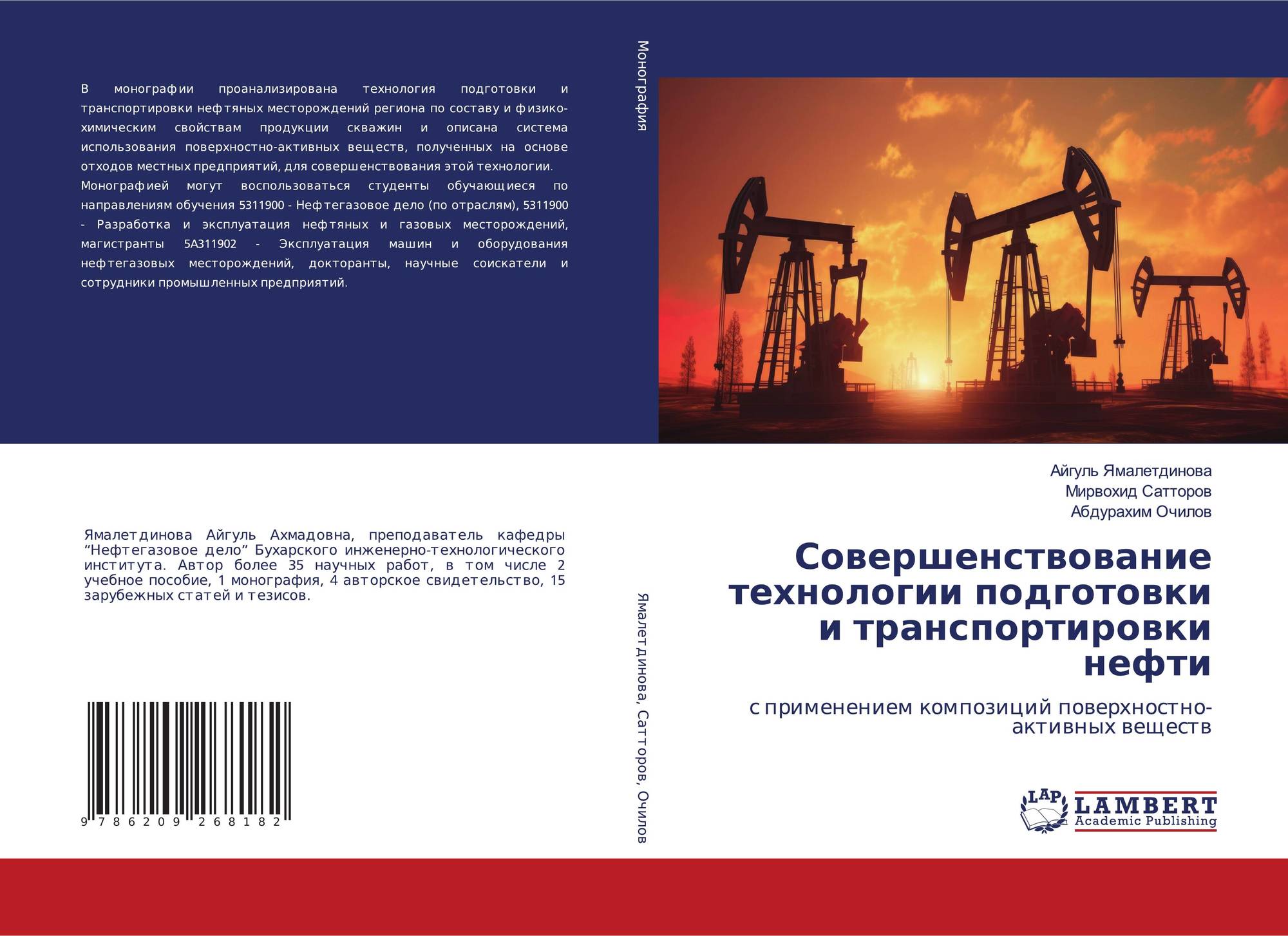 В монографии проанализирована технология подготовки и транспортировки нефтяных месторождений региона по составу и физико-химическим свойствам продукции скважин и описана система использования поверхностно-активных веществ, полученных на основе отходов местных предприятий, для совершенствования этой технологии.

Монографией могут воспользоваться студенты обучающиеся по направлениям обучения 5311900 - Нефтегазовое дело (по отраслям), 5311900 - Разработка и эксплуатация нефтяных и газовых месторождений, магистранты 5А311902 - Эксплуатация машин и оборудования нефтегазовых месторождений, докторанты, научные соискатели и сотрудники промышленных предприятий.

Ямалетдинова Айгуль Ахмадовна, преподаватель кафедры "Нефтегазовое дело" Бухарского инженерно-технологического института. Автор более 35 научных работ, в том числе 2 учебное пособие, 1 монография, 4 авторское свидетельство, 15 зарубежных статей и тезисов.

9 786209 268182

Монография

Ямалетдинова, Сатторов, Очилов

Айгуль Ямалетдинова
Мирвохид Сатторов
Абдурахим Очилов

Совершенствование технологии подготовки и транспортировки нефти

с применением композиций поверхностно-активных веществ

LAP
LAMBERT
Academic Publishing